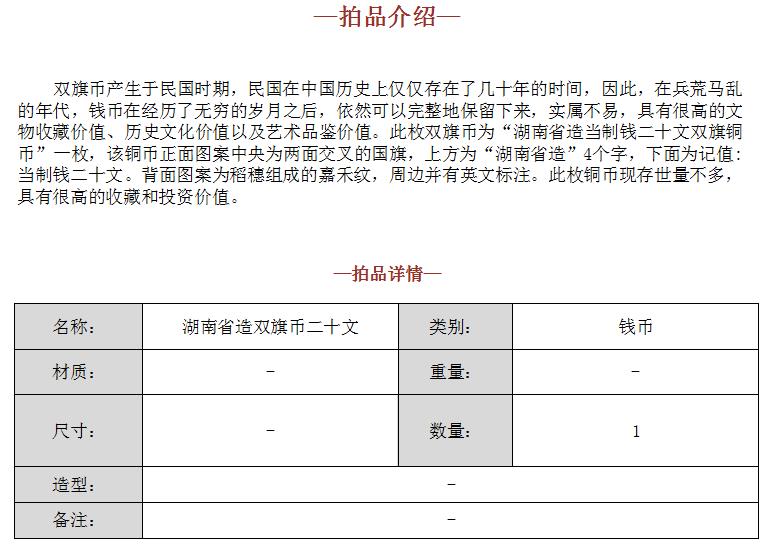 —拍品介绍—

双旗币产生于民国时期，民国在中国历史上仅仅存在了几十年的时间，因此，在兵荒马乱的年代，钱币在经历了无穷的岁月之后，依然可以完整地保留下来，实属不易，具有很高的文物收藏价值、历史文化价值以及艺术品鉴价值。此枚双旗币为“湖南省造当制钱二十文双旗铜币”一枚，该铜币正面图案中央为两面交叉的国旗，上方为“湖南省造”4个字，下面为记值：当制钱二十文。背面图案为稻穗组成的嘉禾纹，周边并有英文标注。此枚铜币现存世量不多，具有很高的收藏和投资价值。

—拍品详情—

| 名称： | 湖南省造双旗币二十文 | 类别： | 钱币 |
|---|---|---|---|
| 材质： | – | 重量： | – |
| 尺寸： | – | 数量： | 1 |
| 造型： | – | | |
| 备注： | – | | |